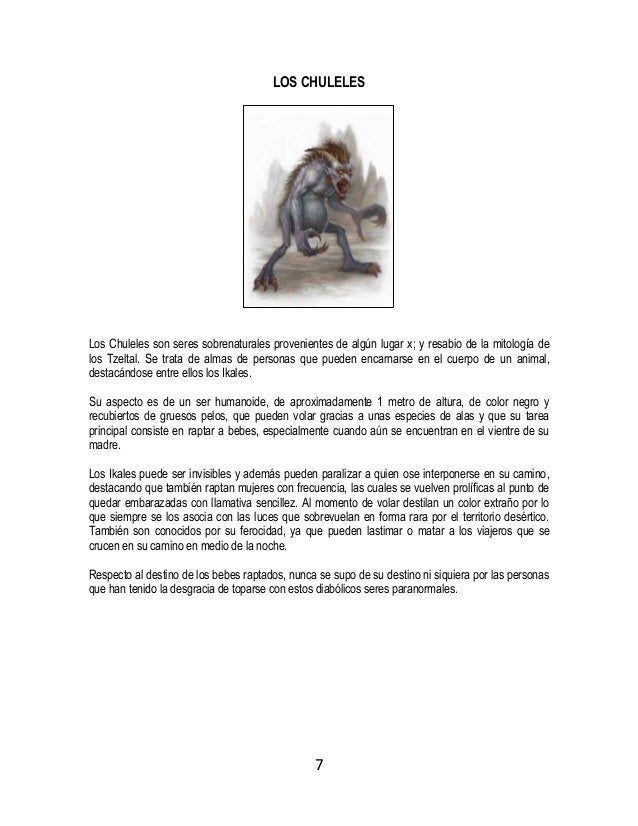 LOS CHULELES

Los Chuleles son seres sobrenaturales provenientes de algún lugar x; y resabio de la mitología de los Tzeltal. Se trata de almas de personas que pueden encarnarse en el cuerpo de un animal, destacándose entre ellos los Ikales.

Su aspecto es de un ser humanoide, de aproximadamente 1 metro de altura, de color negro y recubiertos de gruesos pelos, que pueden volar gracias a unas especies de alas y que su tarea principal consiste en raptar a bebes, especialmente cuando aún se encuentran en el vientre de su madre.

Los Ikales puede ser invisibles y además pueden paralizar a quien ose interponerse en su camino, destacando que también raptan mujeres con frecuencia, las cuales se vuelven prolíficas al punto de quedar embarazadas con llamativa sencillez. Al momento de volar destilan un color extraño por lo que siempre se los asocia con las luces que sobrevuelan en forma rara por el territorio desértico. También son conocidos por su ferocidad, ya que pueden lastimar o matar a los viajeros que se crucen en su camino en medio de la noche.

Respecto al destino de los bebes raptados, nunca se supo de su destino ni siquiera por las personas que han tenido la desgracia de toparse con estos diabólicos seres paranormales.

7